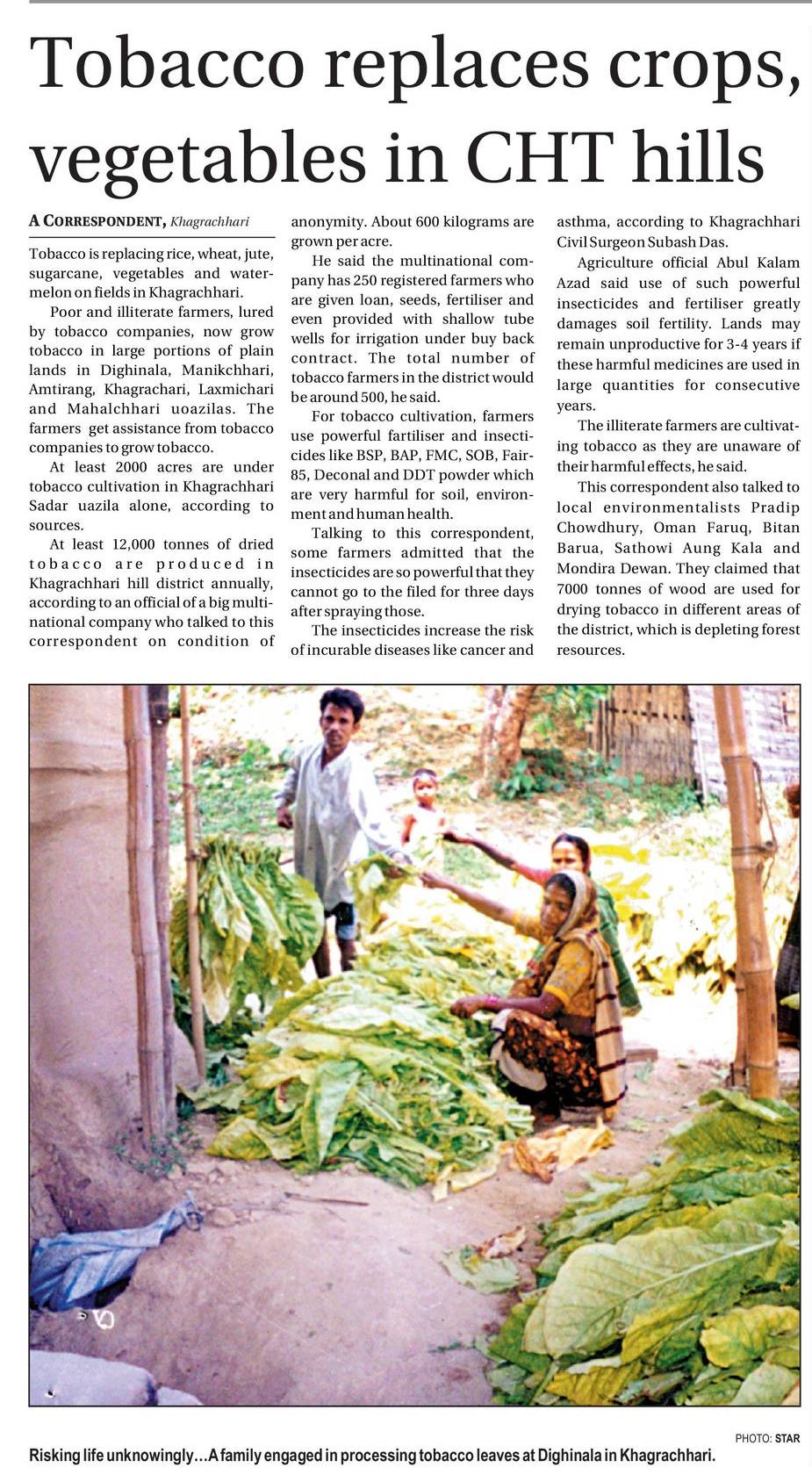 Tobacco replaces crops, vegetables in CHT hills

A CORRESPONDENT, Khagrachhari

Tobacco is replacing rice, wheat, jute, sugarcane, vegetables and watermelon on fields in Khagrachhari.

Poor and illiterate farmers, lured by tobacco companies, now grow tobacco in large portions of plain lands in Dighinala, Manikchhari, Amtirang, Khagrachari, Laxmichari and Mahalchhari uoazilas. The farmers get assistance from tobacco companies to grow tobacco.

At least 2000 acres are under tobacco cultivation in Khagrachhari Sadar uazila alone, according to sources.

At least 12,000 tonnes of dried tobacco are produced in Khagrachhari hill district annually, according to an official of a big multinational company who talked to this correspondent on condition of anonymity. About 600 kilograms are grown per acre.

He said the multinational company has 250 registered farmers who are given loan, seeds, fertiliser and even provided with shallow tube wells for irrigation under buy back contract. The total number of tobacco farmers in the district would be around 500, he said.

For tobacco cultivation, farmers use powerful fartiliser and insecticides like BSP, BAP, FMC, SOB, Fair-85, Deconal and DDT powder which are very harmful for soil, environment and human health.

Talking to this correspondent, some farmers admitted that the insecticides are so powerful that they cannot go to the filed for three days after spraying those.

The insecticides increase the risk of incurable diseases like cancer and asthma, according to Khagrachhari Civil Surgeon Subash Das.

Agriculture official Abul Kalam Azad said use of such powerful insecticides and fertiliser greatly damages soil fertility. Lands may remain unproductive for 3-4 years if these harmful medicines are used in large quantities for consecutive years.

The illiterate farmers are cultivating tobacco as they are unaware of their harmful effects, he said.

This correspondent also talked to local environmentalists Pradip Chowdhury, Oman Faruq, Bitan Barua, Sathowi Aung Kala and Mondira Dewan. They claimed that 7000 tonnes of wood are used for drying tobacco in different areas of the district, which is depleting forest resources.

PHOTO: STAR

Risking life unknowingly...A family engaged in processing tobacco leaves at Dighinala in Khagrachhari.